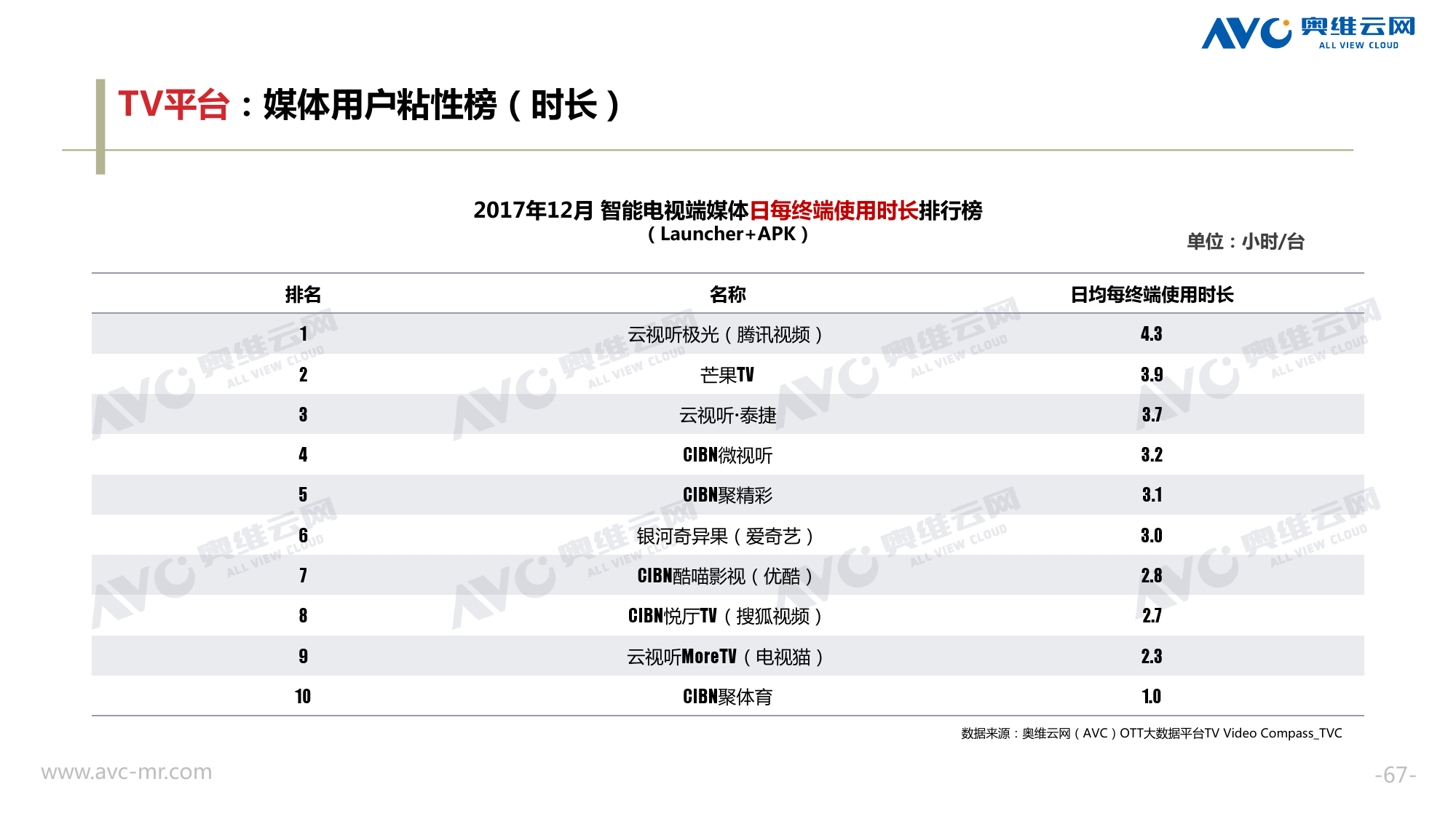 AVC 奥维云网
ALL VIEW CLOUD

TV平台：媒体用户粘性榜（时长）

2017年12月 智能电视端媒体日每终端使用时长排行榜
（Launcher+APK）

单位：小时/台

| 排名 | 名称 | 日均每终端使用时长 |
|---|---|---|
| 1 | 云视听极光（腾讯视频） | 4.3 |
| 2 | 芒果TV | 3.9 |
| 3 | 云视听·泰捷 | 3.7 |
| 4 | CIBN微视听 | 3.2 |
| 5 | CIBN聚精彩 | 3.1 |
| 6 | 银河奇异果（爱奇艺） | 3.0 |
| 7 | CIBN酷喵影视（优酷） | 2.8 |
| 8 | CIBN悦厅TV（搜狐视频） | 2.7 |
| 9 | 云视听MoreTV（电视猫） | 2.3 |
| 10 | CIBN聚体育 | 1.0 |

数据来源：奥维云网（AVC）OTT大数据平台TV Video Compass_TVC

www.avc-mr.com

-67-

AVC 奥维云网 ALL VIEW CLOUD